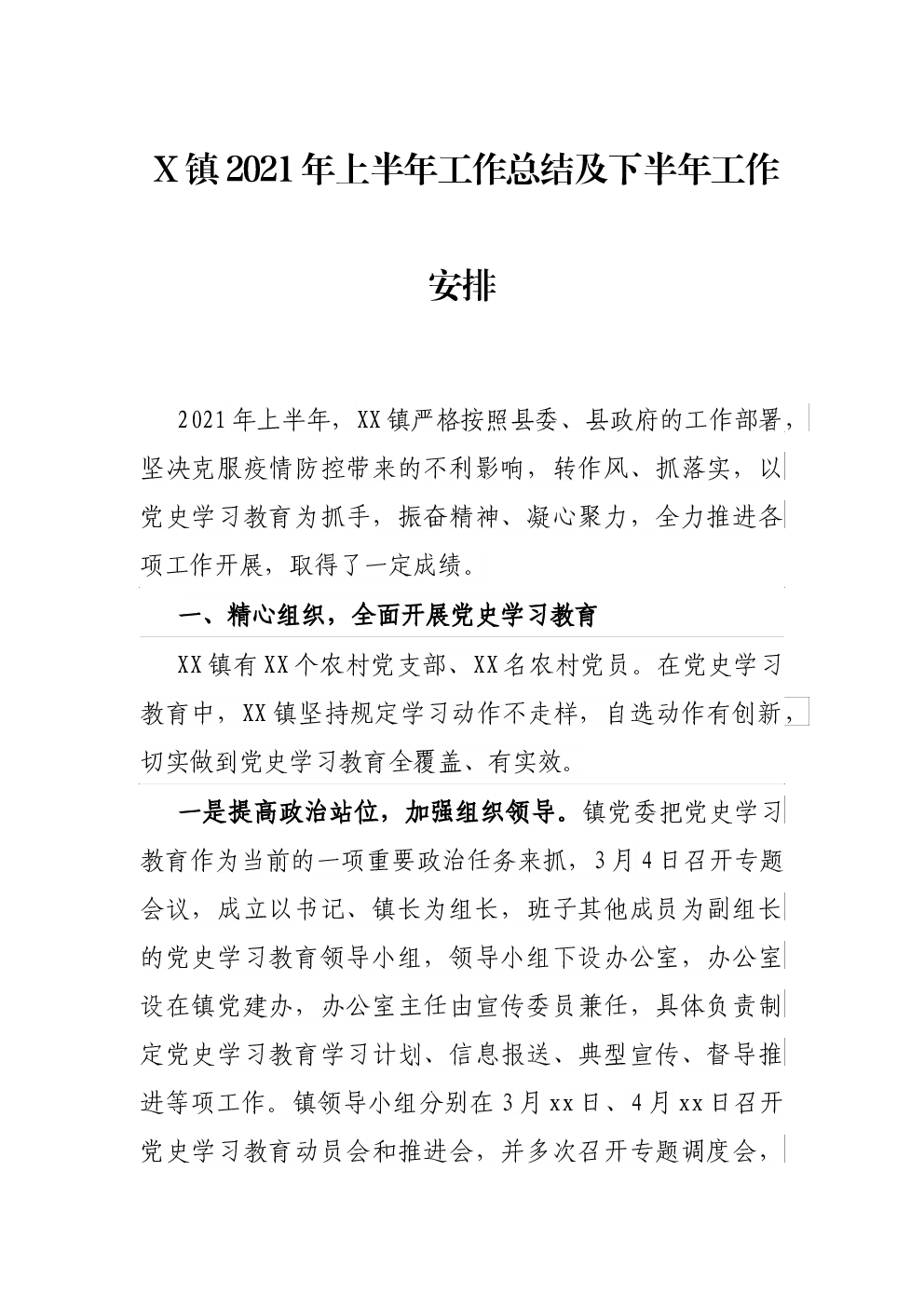 X镇2021年上半年工作总结及下半年工作安排

2021年上半年，XX镇严格按照县委、县政府的工作部署，坚决克服疫情防控带来的不利影响，转作风、抓落实，以党史学习教育为抓手，振奋精神、凝心聚力，全力推进各项工作开展，取得了一定成绩。

一、精心组织，全面开展党史学习教育

XX镇有XX个农村党支部、XX名农村党员。在党史学习教育中，XX镇坚持规定学习动作不走样，自选动作有创新，切实做到党史学习教育全覆盖、有实效。

一是提高政治站位，加强组织领导。镇党委把党史学习教育作为当前的一项重要政治任务来抓，3月4日召开专题会议，成立以书记、镇长为组长，班子其他成员为副组长的党史学习教育领导小组，领导小组下设办公室，办公室设在镇党建办，办公室主任由宣传委员兼任，具体负责制定党史学习教育学习计划、信息报送、典型宣传、督导推进等项工作。镇领导小组分别在3月xx日、4月xx日召开党史学习教育动员会和推进会，并多次召开专题调度会，